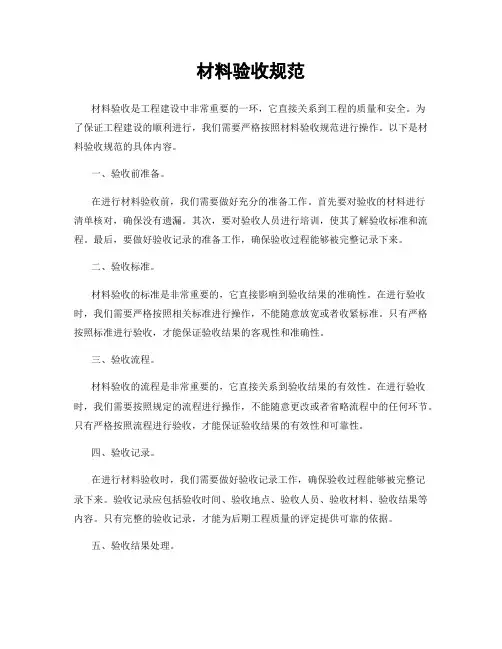 材料验收规范

材料验收是工程建设中非常重要的一环，它直接关系到工程的质量和安全。为了保证工程建设的顺利进行，我们需要严格按照材料验收规范进行操作。以下是材料验收规范的具体内容。

一、验收前准备。

在进行材料验收前，我们需要做好充分的准备工作。首先要对验收的材料进行清单核对，确保没有遗漏。其次，要对验收人员进行培训，使其了解验收标准和流程。最后，要做好验收记录的准备工作，确保验收过程能够被完整记录下来。

二、验收标准。

材料验收的标准是非常重要的，它直接影响到验收结果的准确性。在进行验收时，我们需要严格按照相关标准进行操作，不能随意放宽或者收紧标准。只有严格按照标准进行验收，才能保证验收结果的客观性和准确性。

三、验收流程。

材料验收的流程是非常重要的，它直接关系到验收结果的有效性。在进行验收时，我们需要按照规定的流程进行操作，不能随意更改或者省略流程中的任何环节。只有严格按照流程进行验收，才能保证验收结果的有效性和可靠性。

四、验收记录。

在进行材料验收时，我们需要做好验收记录工作，确保验收过程能够被完整记录下来。验收记录应包括验收时间、验收地点、验收人员、验收材料、验收结果等内容。只有完整的验收记录，才能为后期工程质量的评定提供可靠的依据。

五、验收结果处理。